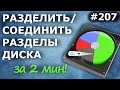 РАЗДЕЛИТЬ/
СОЕДИНИТЬ
РАЗДЕЛЫ
ДИСКА

#207

за 2 мин!